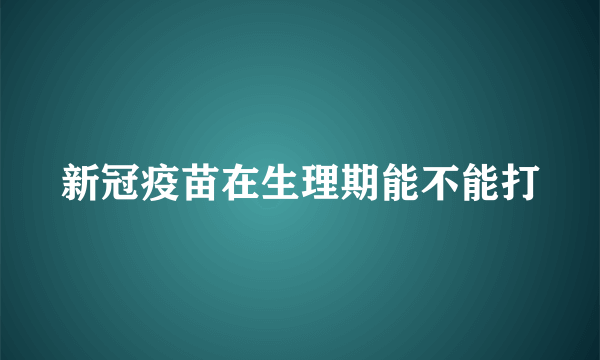 新冠疫苗在生理期能不能打